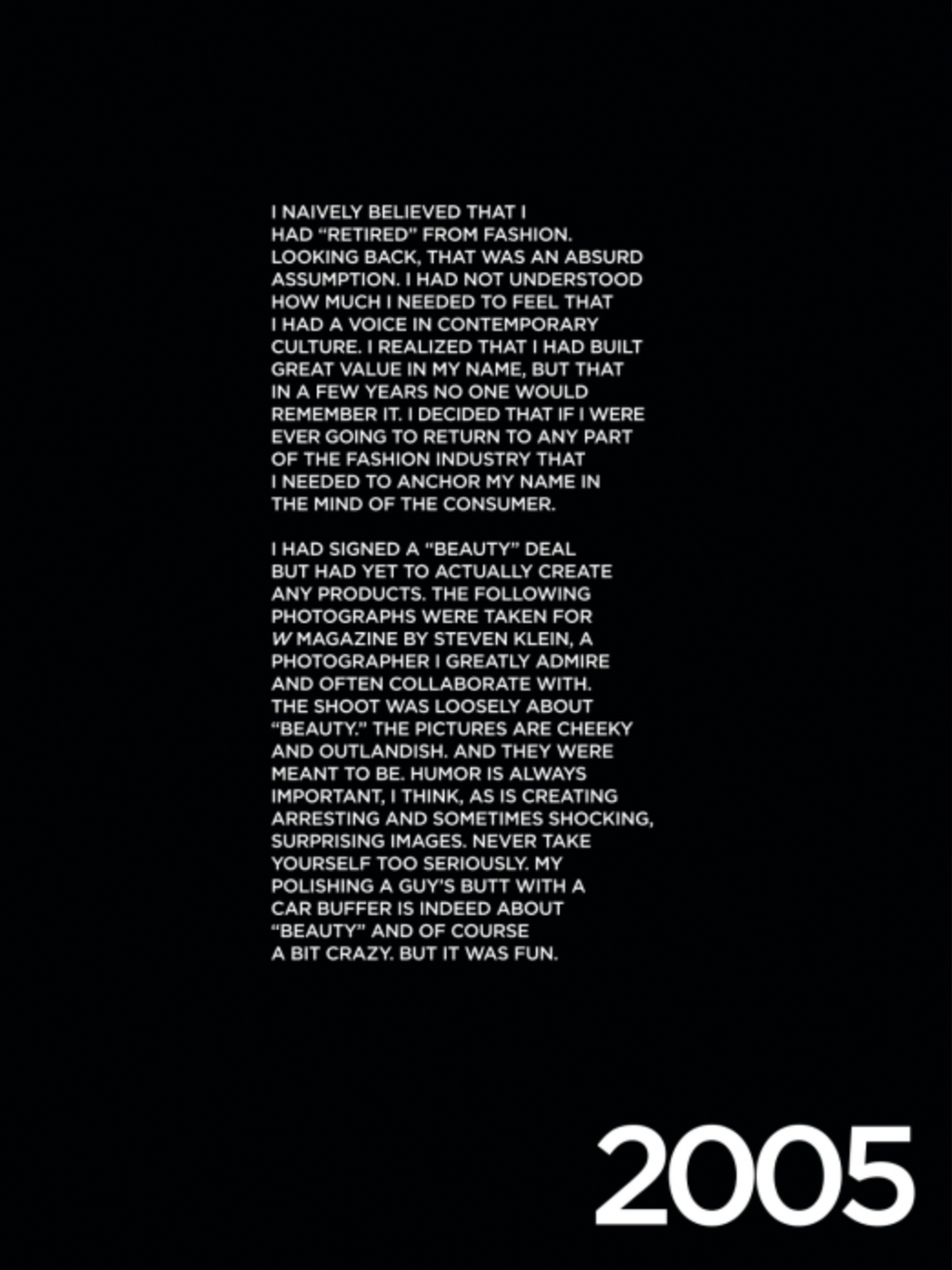 I NAIVELY BELIEVED THAT I HAD "RETIRED" FROM FASHION. LOOKING BACK, THAT WAS AN ABSURD ASSUMPTION. I HAD NOT UNDERSTOOD HOW MUCH I NEEDED TO FEEL THAT I HAD A VOICE IN CONTEMPORARY CULTURE. I REALIZED THAT I HAD BUILT GREAT VALUE IN MY NAME, BUT THAT IN A FEW YEARS NO ONE WOULD REMEMBER IT. I DECIDED THAT IF I WERE EVER GOING TO RETURN TO ANY PART OF THE FASHION INDUSTRY THAT I NEEDED TO ANCHOR MY NAME IN THE MIND OF THE CONSUMER.

I HAD SIGNED A "BEAUTY" DEAL BUT HAD YET TO ACTUALLY CREATE ANY PRODUCTS. THE FOLLOWING PHOTOGRAPHS WERE TAKEN FOR W MAGAZINE BY STEVEN KLEIN, A PHOTOGRAPHER I GREATLY ADMIRE AND OFTEN COLLABORATE WITH. THE SHOOT WAS LOOSELY ABOUT "BEAUTY." THE PICTURES ARE CHEEKY AND OUTLANDISH. AND THEY WERE MEANT TO BE. HUMOR IS ALWAYS IMPORTANT, I THINK, AS IS CREATING ARRESTING AND SOMETIMES SHOCKING, SURPRISING IMAGES. NEVER TAKE YOURSELF TOO SERIOUSLY. MY POLISHING A GUY'S BUTT WITH A CAR BUFFER IS INDEED ABOUT "BEAUTY" AND OF COURSE A BIT CRAZY. BUT IT WAS FUN.

2005